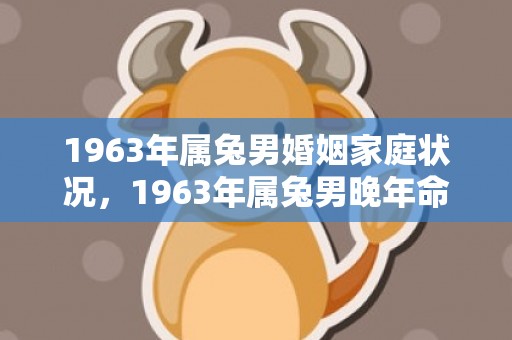 1963年属兔男婚姻家庭状况，1963年属兔男晚年命